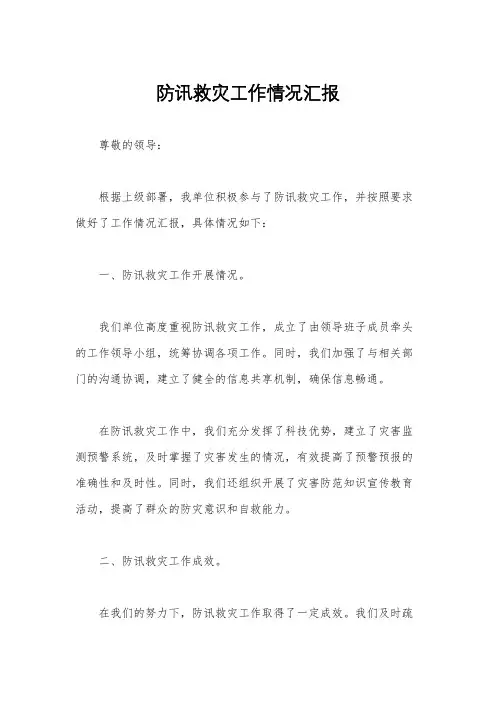 防讯救灾工作情况汇报

尊敬的领导：

根据上级部署，我单位积极参与了防讯救灾工作，并按照要求做好了工作情况汇报，具体情况如下：

一、防讯救灾工作开展情况。

我们单位高度重视防讯救灾工作，成立了由领导班子成员牵头的工作领导小组，统筹协调各项工作。同时，我们加强了与相关部门的沟通协调，建立了健全的信息共享机制，确保信息畅通。

在防讯救灾工作中，我们充分发挥了科技优势，建立了灾害监测预警系统，及时掌握了灾害发生的情况，有效提高了预警预报的准确性和及时性。同时，我们还组织开展了灾害防范知识宣传教育活动，提高了群众的防灾意识和自救能力。

二、防讯救灾工作成效。

在我们的努力下，防讯救灾工作取得了一定成效。我们及时疏